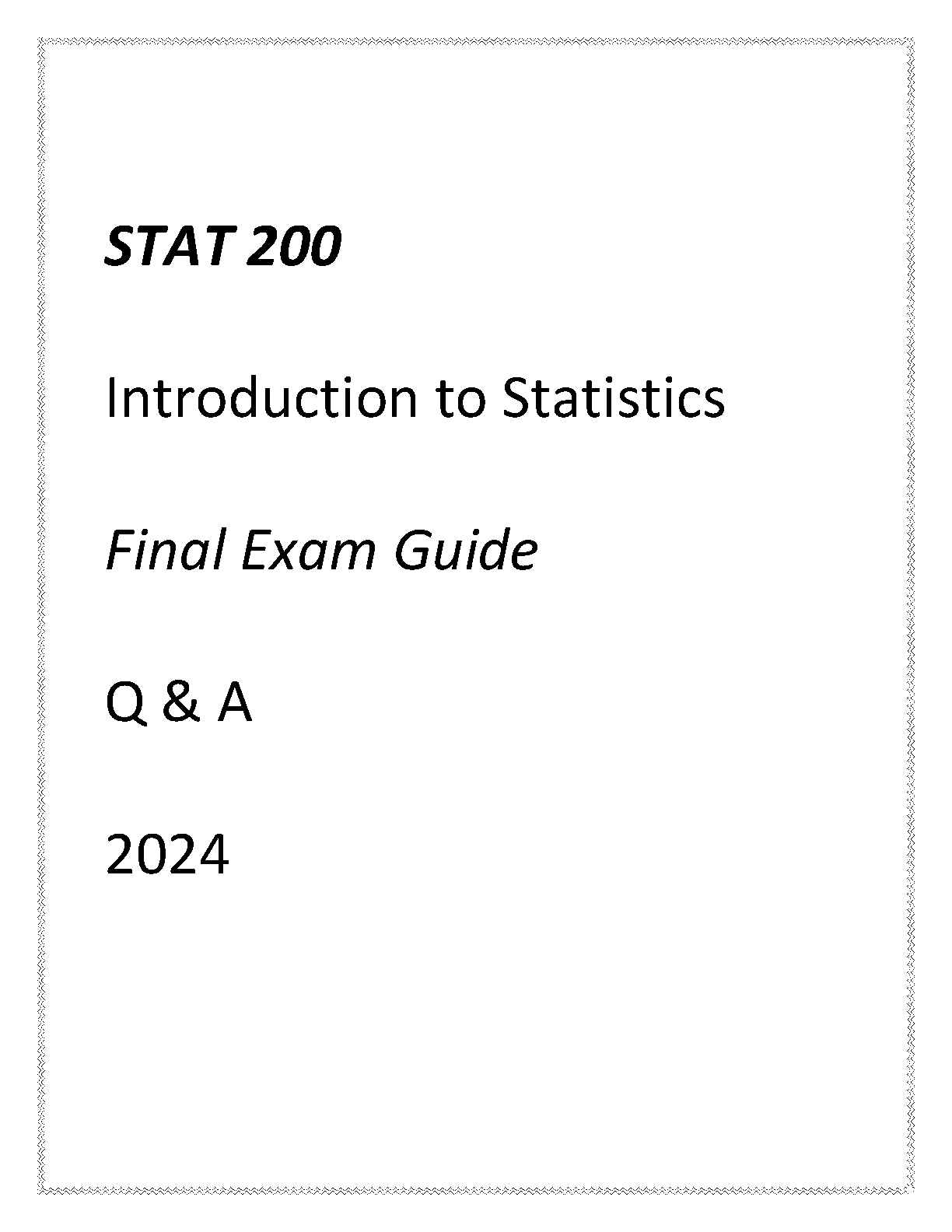 STAT 200

Introduction to Statistics

Final Exam Guide

Q & A

2024